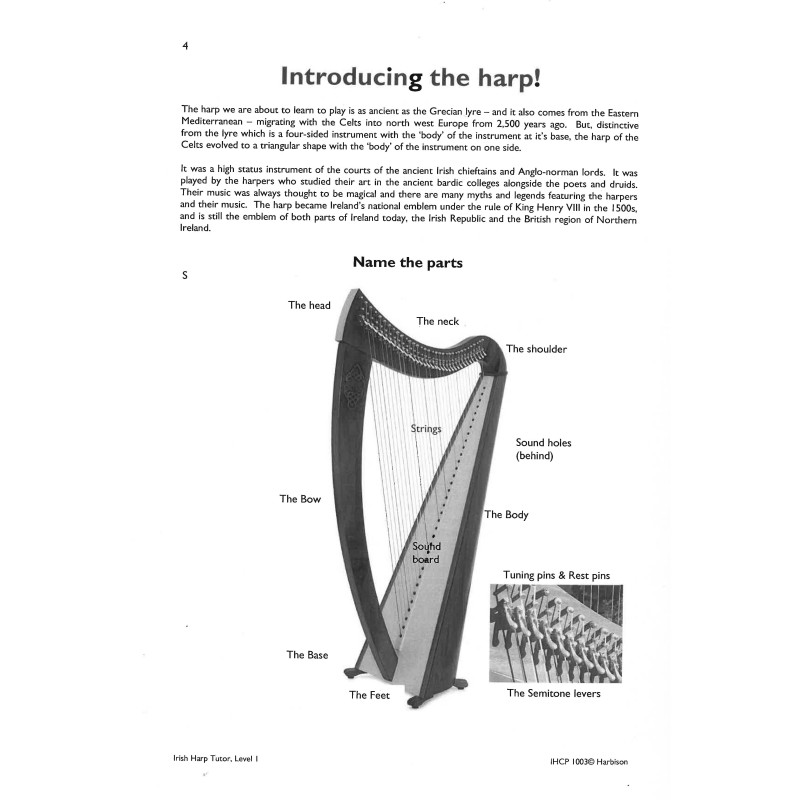 4

Introducing the harp!

The harp we are about to learn to play is as ancient as the Grecian lyre – and it also comes from the Eastern Mediterranean – migrating with the Celts into north west Europe from 2,500 years ago. But, distinctive from the lyre which is a four-sided instrument with the 'body' of the instrument at it's base, the harp of the Celts evolved to a triangular shape with the 'body' of the instrument on one side.

It was a high status instrument of the courts of the ancient Irish chieftains and Anglo-norman lords. It was played by the harpers who studied their art in the ancient bardic colleges alongside the poets and druids. Their music was always thought to be magical and there are many myths and legends featuring the harpers and their music. The harp became Ireland's national emblem under the rule of King Henry VIII in the 1500s, and is still the emblem of both parts of Ireland today, the Irish Republic and the British region of Northern Ireland.

Name the parts

S

The head

The neck

The shoulder

Strings

Sound holes (behind)

The Bow

The Body

Sound board

Tuning pins & Rest pins

The Base

The Feet

The Semitone levers

Irish Harp Tutor, Level 1

IHCP 1003© Harbison